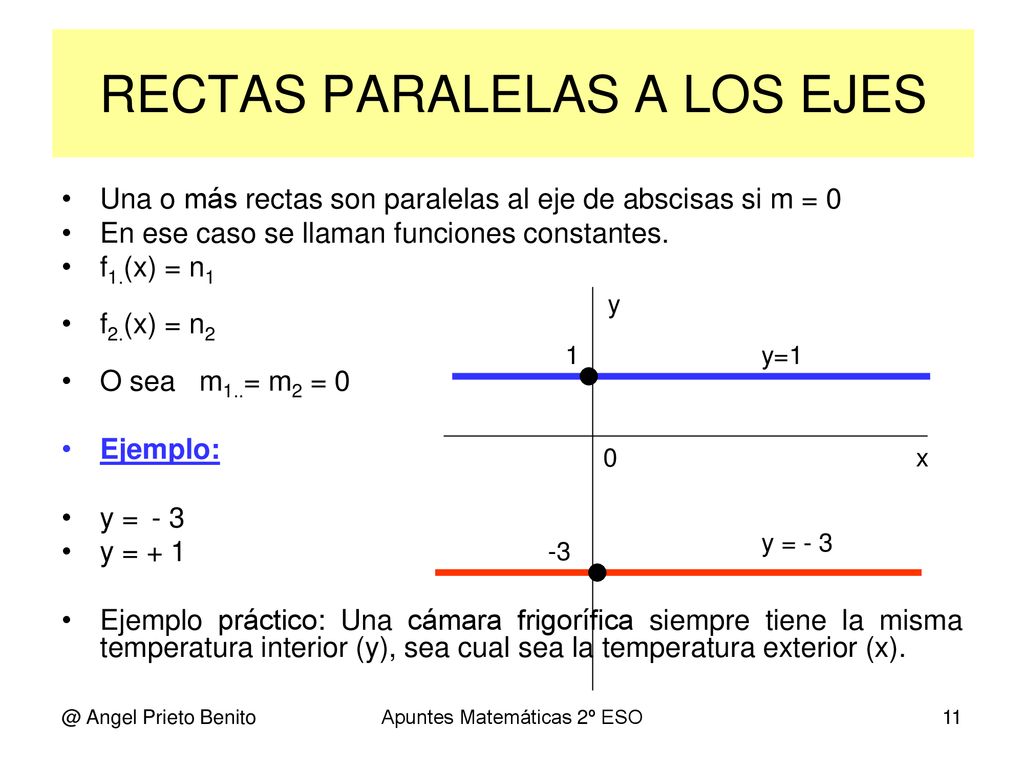 RECTAS PARALELAS A LOS EJES

• Una o más rectas son paralelas al eje de abscisas si m = 0
• En ese caso se llaman funciones constantes.
• $f_{1.}(x) = n_1$
• $f_{2.}(x) = n_2$
• O sea $m_{1..} = m_2 = 0$
• Ejemplo:
• y = - 3
• y = + 1
• Ejemplo práctico: Una cámara frigorífica siempre tiene la misma temperatura interior (y), sea cual sea la temperatura exterior (x).

y
1
y=1
0
x
-3
y = - 3

@ Angel Prieto Benito
Apuntes Matemáticas 2º ESO
11